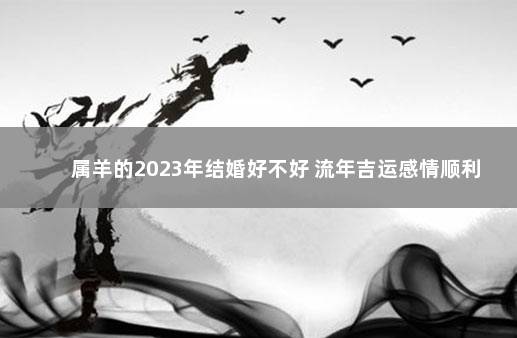 属羊的2023年结婚好不好 流年吉运感情顺利